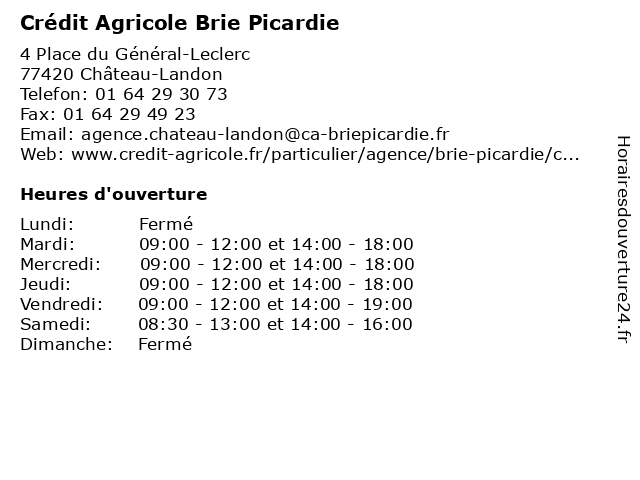 Crédit Agricole Brie Picardie

4 Place du Général-Leclerc
77420 Château-Landon
Telefon: 01 64 29 30 73
Fax: 01 64 29 49 23
Email: agence.chateau-landon@ca-briepicardie.fr
Web: www.credit-agricole.fr/particulier/agence/brie-picardie/c...

Heures d'ouverture

| | |
|---|---|
| Lundi: | Fermé |
| Mardi: | 09:00 - 12:00 et 14:00 - 18:00 |
| Mercredi: | 09:00 - 12:00 et 14:00 - 18:00 |
| Jeudi: | 09:00 - 12:00 et 14:00 - 18:00 |
| Vendredi: | 09:00 - 12:00 et 14:00 - 19:00 |
| Samedi: | 08:30 - 13:00 et 14:00 - 16:00 |
| Dimanche: | Fermé |

Horairesdouverture24.fr